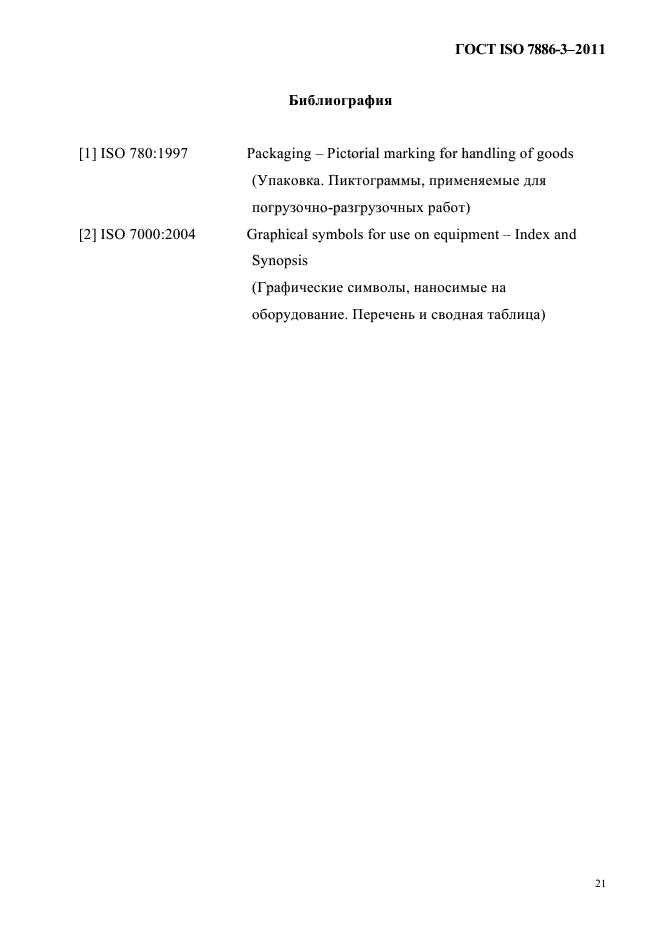 ГОСТ ISO 7886-3–2011

Библиография

[1] ISO 780:1997 Packaging – Pictorial marking for handling of goods (Упаковка. Пиктограммы, применяемые для погрузочно-разгрузочных работ)

[2] ISO 7000:2004 Graphical symbols for use on equipment – Index and Synopsis (Графические символы, наносимые на оборудование. Перечень и сводная таблица)

21